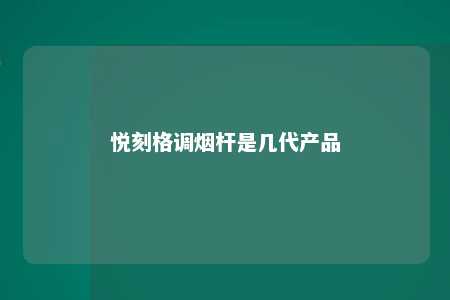 悦刻格调烟杆是几代产品